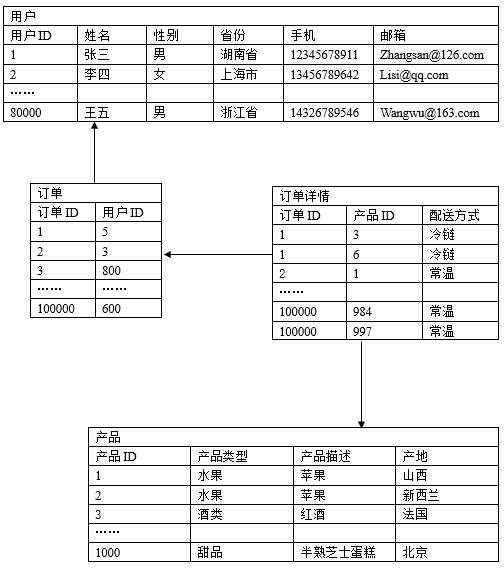 用户

| 用户ID | 姓名 | 性别 | 省份 | 手机 | 邮箱 |
|---|---|---|---|---|---|
| 1 | 张三 | 男 | 湖南省 | 12345678911 | Zhangsan@126.com |
| 2 | 李四 | 女 | 上海市 | 13456789642 | Lisi@qq.com |
| …… | | | | | |
| 80000 | 王五 | 男 | 浙江省 | 14326789546 | Wangwu@163.com |

订单

| 订单ID | 用户ID |
|---|---|
| 1 | 5 |
| 2 | 3 |
| 3 | 800 |
| …… | …… |
| 100000 | 600 |

订单详情

| 订单ID | 产品ID | 配送方式 |
|---|---|---|
| 1 | 3 | 冷链 |
| 1 | 6 | 冷链 |
| 2 | 1 | 常温 |
| …… | | |
| 100000 | 984 | 常温 |
| 100000 | 997 | 常温 |

产品

| 产品ID | 产品类型 | 产品描述 | 产地 |
|---|---|---|---|
| 1 | 水果 | 苹果 | 山西 |
| 2 | 水果 | 苹果 | 新西兰 |
| 3 | 酒类 | 红酒 | 法国 |
| …… | | | |
| 1000 | 甜品 | 半熟芝士蛋糕 | 北京 |